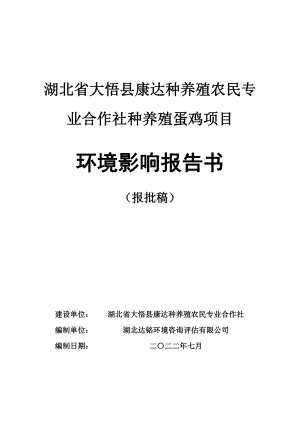 湖北省大悟县康达种养殖农民专业合作社种养殖蛋鸡项目

环境影响报告书

（报批稿）

建设单位：　湖北省大悟县康达种养殖农民专业合作社

编制单位：　湖北达铭环境咨询评估有限公司

编制日期：　二〇二二年七月